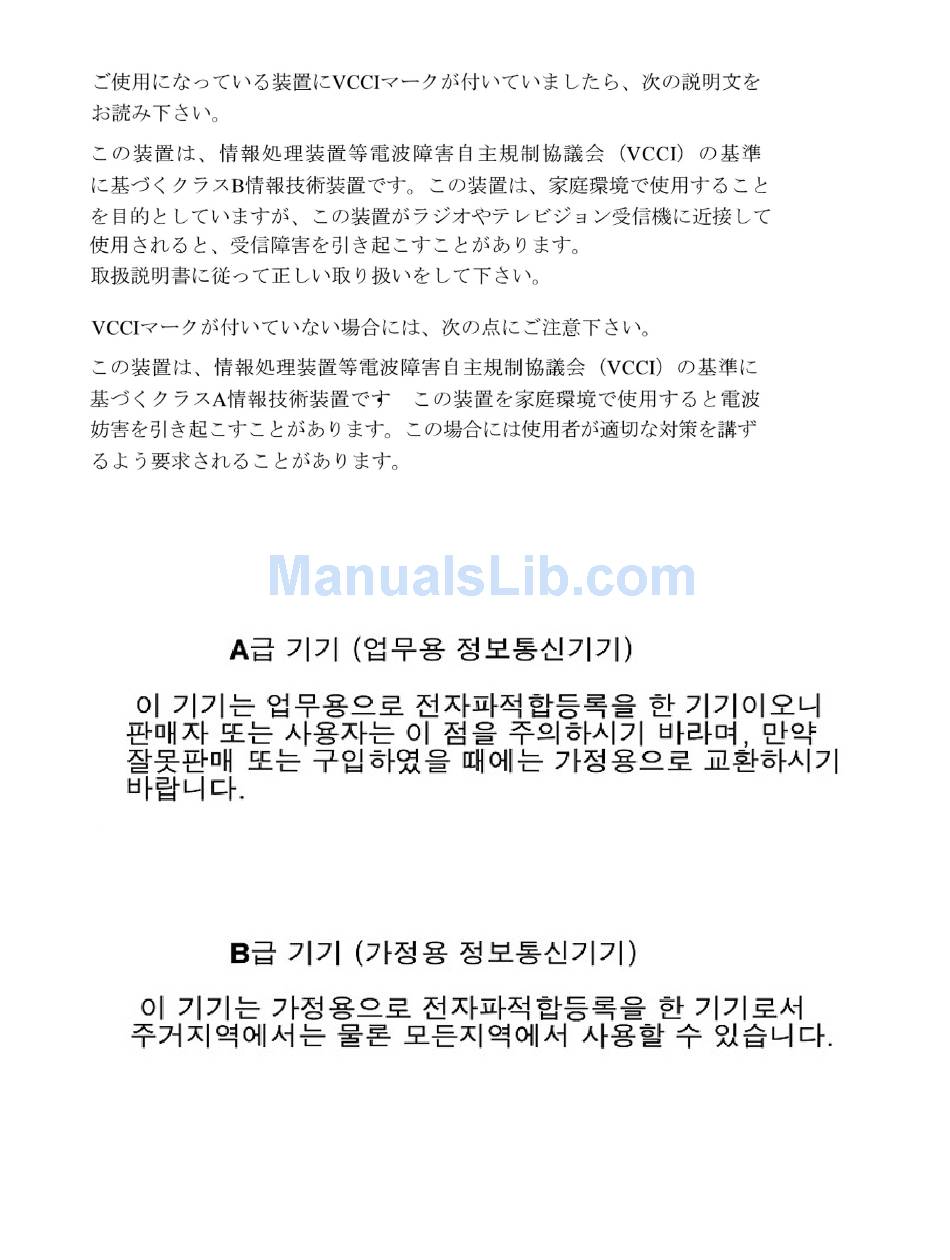 ご使用になっている装置にVCCIマークが付いていましたら、次の説明文をお読み下さい。

この装置は、情報処理装置等電波障害自主規制協議会（VCCI）の基準に基づくクラスB情報技術装置です。この装置は、家庭環境で使用することを目的としていますが、この装置がラジオやテレビジョン受信機に近接して使用されると、受信障害を引き起こすことがあります。
取扱説明書に従って正しい取り扱いをして下さい。

VCCIマークが付いていない場合には、次の点にご注意下さい。

この装置は、情報処理装置等電波障害自主規制協議会（VCCI）の基準に基づくクラスA情報技術装置です　この装置を家庭環境で使用すると電波妨害を引き起こすことがあります。この場合には使用者が適切な対策を講ずるよう要求されることがあります。

ManualsLib.com

A급 기기 (업무용 정보통신기기)

이 기기는 업무용으로 전자파적합등록을 한 기기이오니 판매자 또는 사용자는 이 점을 주의하시기 바라며, 만약 잘못판매 또는 구입하였을 때에는 가정용으로 교환하시기 바랍니다.

B급 기기 (가정용 정보통신기기)

이 기기는 가정용으로 전자파적합등록을 한 기기로서 주거지역에서는 물론 모든지역에서 사용할 수 있습니다.